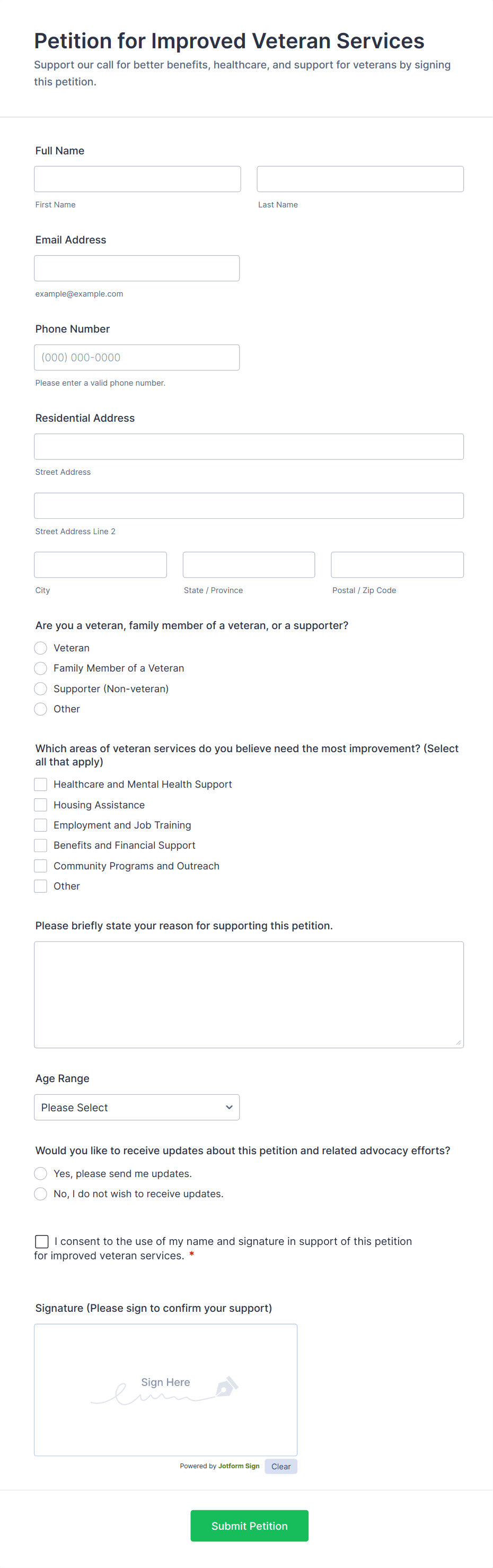 Petition for Improved Veteran Services

Support our call for better benefits, healthcare, and support for veterans by signing this petition.

Full Name

First Name

Last Name

Email Address

example@example.com

Phone Number

(000) 000-0000

Please enter a valid phone number.

Residential Address

Street Address

Street Address Line 2

City

State / Province

Postal / Zip Code

Are you a veteran, family member of a veteran, or a supporter?

Veteran

Family Member of a Veteran

Supporter (Non-veteran)

Other

Which areas of veteran services do you believe need the most improvement? (Select all that apply)

Healthcare and Mental Health Support

Housing Assistance

Employment and Job Training

Benefits and Financial Support

Community Programs and Outreach

Other

Please briefly state your reason for supporting this petition.

Age Range

Please Select

Would you like to receive updates about this petition and related advocacy efforts?

Yes, please send me updates.

No, I do not wish to receive updates.

I consent to the use of my name and signature in support of this petition for improved veteran services. *

Signature (Please sign to confirm your support)

Sign Here

Powered by Jotform Sign

Clear

Submit Petition